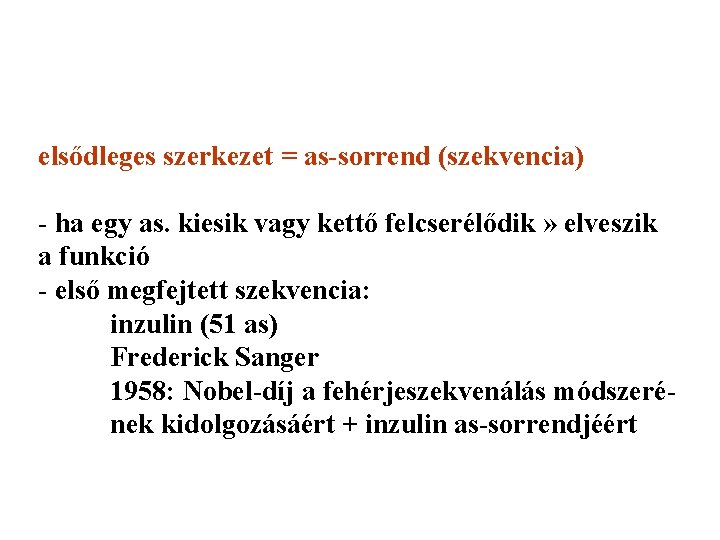 elsődleges szerkezet = as-sorrend (szekvencia)

- ha egy as. kiesik vagy kettő felcserélődik » elveszik a funkció
- első megfejtett szekvencia:
inzulin (51 as)
Frederick Sanger
1958: Nobel-díj a fehérjeszekvenálás módszerének kidolgozásáért + inzulin as-sorrendjéért